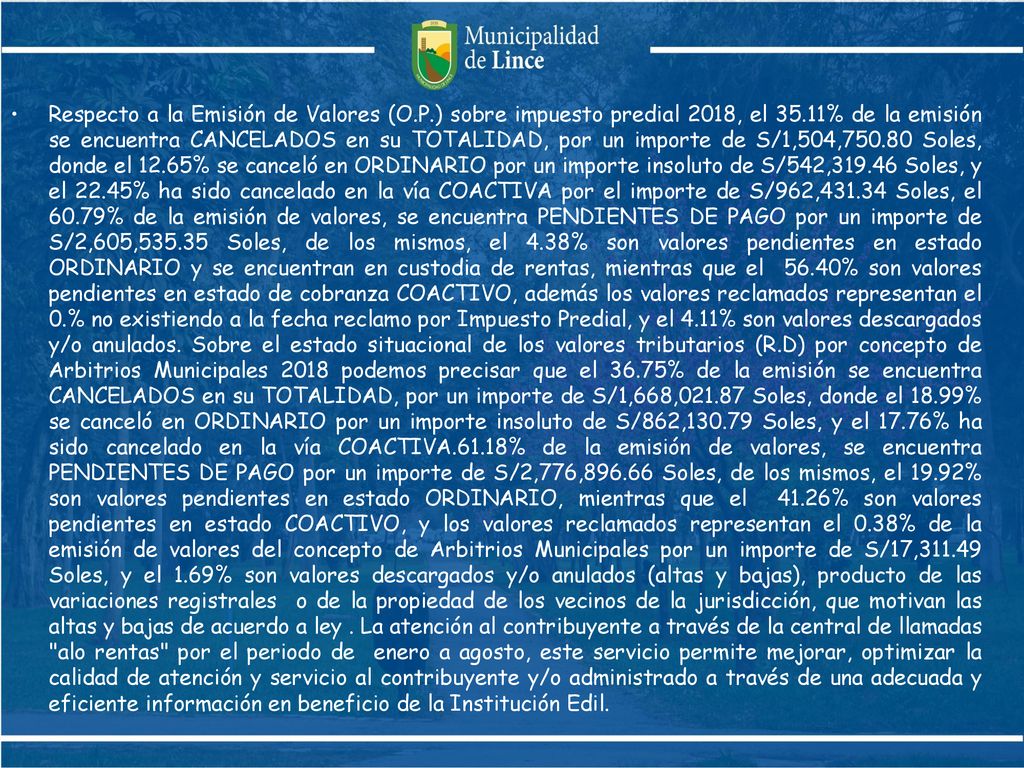 Municipalidad de Lince

• Respecto a la Emisión de Valores (O.P.) sobre impuesto predial 2018, el 35.11% de la emisión se encuentra CANCELADOS en su TOTALIDAD, por un importe de S/1,504,750.80 Soles, donde el 12.65% se canceló en ORDINARIO por un importe insoluto de S/542,319.46 Soles, y el 22.45% ha sido cancelado en la vía COACTIVA por el importe de S/962,431.34 Soles, el 60.79% de la emisión de valores, se encuentra PENDIENTES DE PAGO por un importe de S/2,605,535.35 Soles, de los mismos, el 4.38% son valores pendientes en estado ORDINARIO y se encuentran en custodia de rentas, mientras que el 56.40% son valores pendientes en estado de cobranza COACTIVO, además los valores reclamados representan el 0.% no existiendo a la fecha reclamo por Impuesto Predial, y el 4.11% son valores descargados y/o anulados. Sobre el estado situacional de los valores tributarios (R.D) por concepto de Arbitrios Municipales 2018 podemos precisar que el 36.75% de la emisión se encuentra CANCELADOS en su TOTALIDAD, por un importe de S/1,668,021.87 Soles, donde el 18.99% se canceló en ORDINARIO por un importe insoluto de S/862,130.79 Soles, y el 17.76% ha sido cancelado en la vía COACTIVA.61.18% de la emisión de valores, se encuentra PENDIENTES DE PAGO por un importe de S/2,776,896.66 Soles, de los mismos, el 19.92% son valores pendientes en estado ORDINARIO, mientras que el 41.26% son valores pendientes en estado COACTIVO, y los valores reclamados representan el 0.38% de la emisión de valores del concepto de Arbitrios Municipales por un importe de S/17,311.49 Soles, y el 1.69% son valores descargados y/o anulados (altas y bajas), producto de las variaciones registrales o de la propiedad de los vecinos de la jurisdicción, que motivan las altas y bajas de acuerdo a ley . La atención al contribuyente a través de la central de llamadas "alo rentas" por el periodo de enero a agosto, este servicio permite mejorar, optimizar la calidad de atención y servicio al contribuyente y/o administrado a través de una adecuada y eficiente información en beneficio de la Institución Edil.